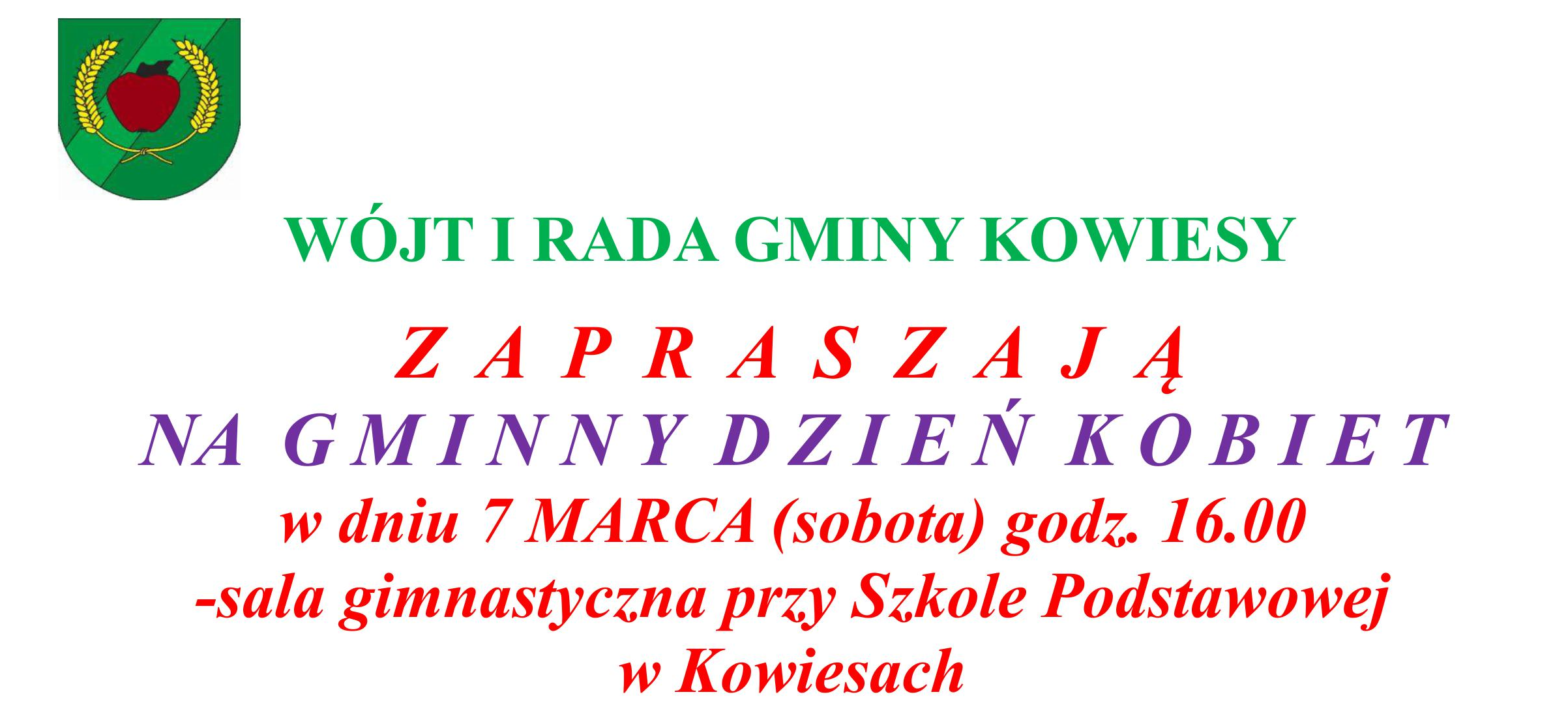 WÓJT I RADA GMINY KOWIESY

Z A P R A S Z A J Ą

NA G M I N N Y D Z I E Ń K O B I E T

w dniu 7 MARCA (sobota) godz. 16.00

-sala gimnastyczna przy Szkole Podstawowej w Kowiesach